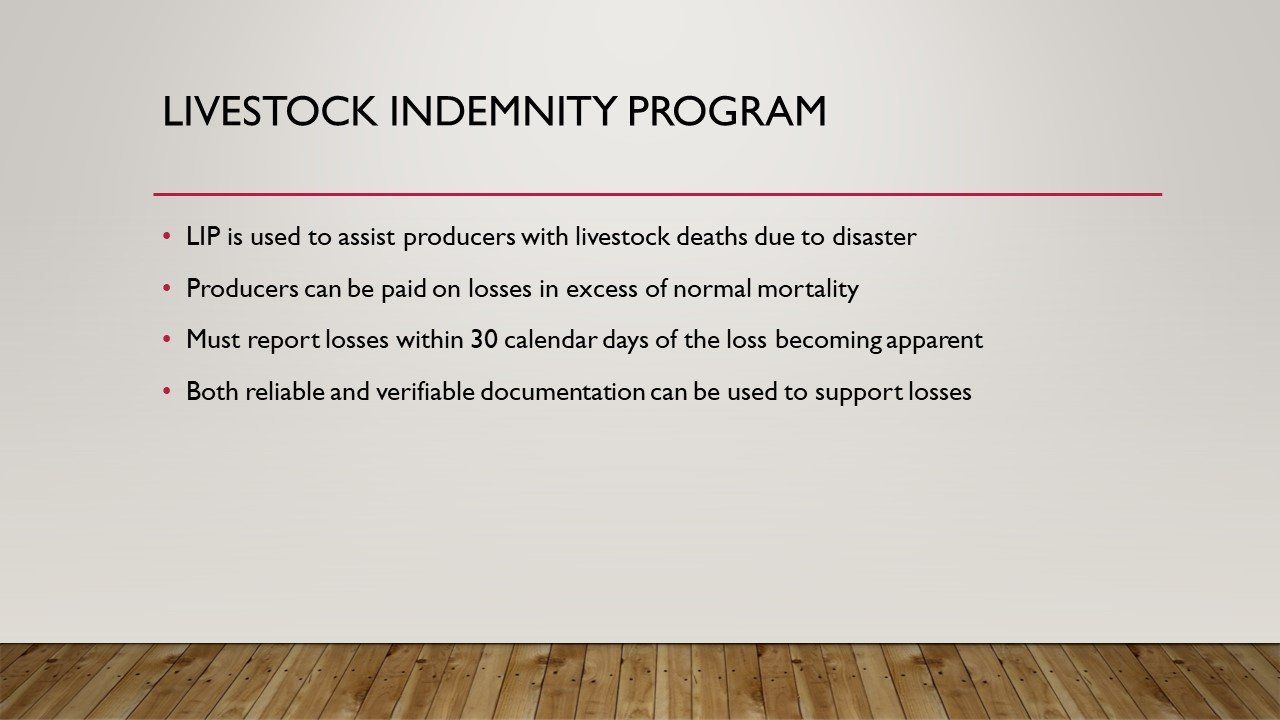 LIVESTOCK INDEMNITY PROGRAM

• LIP is used to assist producers with livestock deaths due to disaster

• Producers can be paid on losses in excess of normal mortality

• Must report losses within 30 calendar days of the loss becoming apparent

• Both reliable and verifiable documentation can be used to support losses